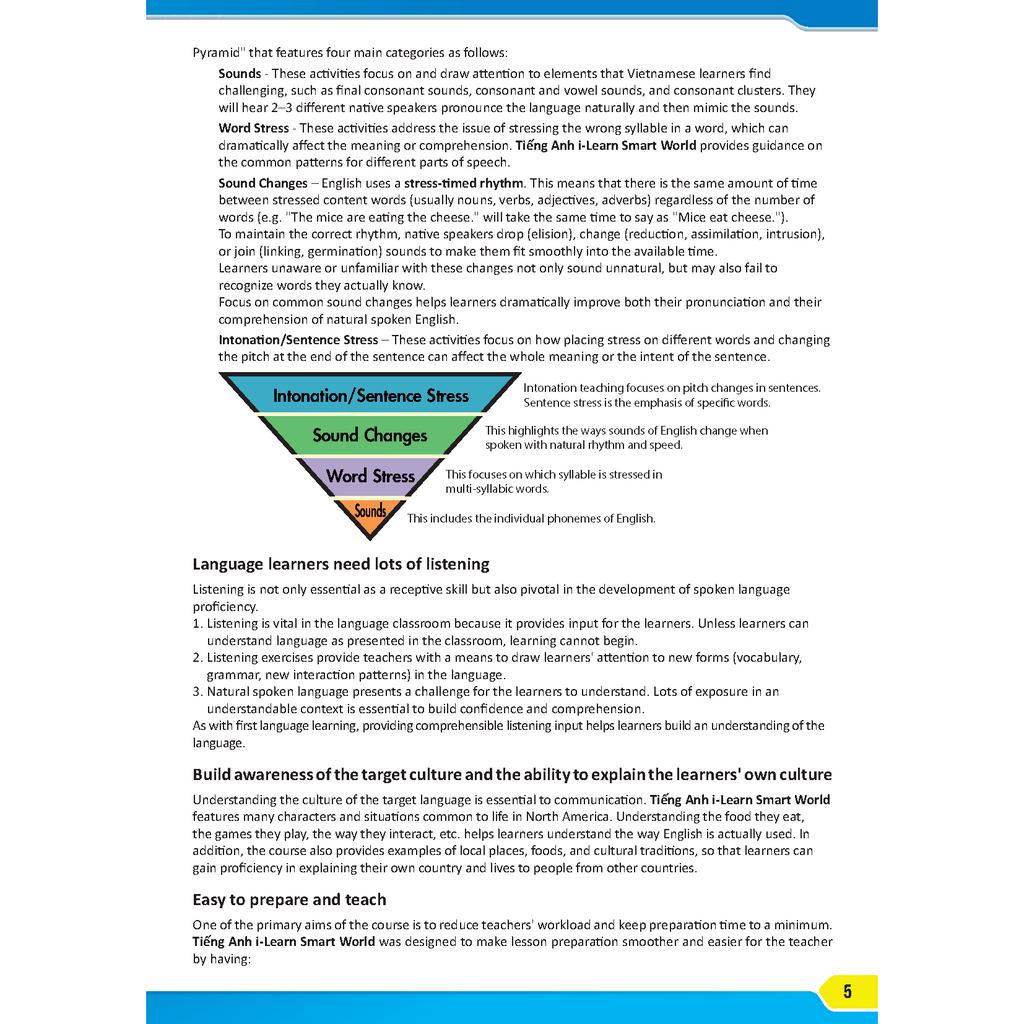 Pyramid" that features four main categories as follows:

Sounds - These activities focus on and draw attention to elements that Vietnamese learners find challenging, such as final consonant sounds, consonant and vowel sounds, and consonant clusters. They will hear 2–3 different native speakers pronounce the language naturally and then mimic the sounds.

Word Stress - These activities address the issue of stressing the wrong syllable in a word, which can dramatically affect the meaning or comprehension. Tiếng Anh i-Learn Smart World provides guidance on the common patterns for different parts of speech.

Sound Changes – English uses a stress-timed rhythm. This means that there is the same amount of time between stressed content words (usually nouns, verbs, adjectives, adverbs) regardless of the number of words (e.g. "The mice are eating the cheese." will take the same time to say as "Mice eat cheese.").
To maintain the correct rhythm, native speakers drop (elision), change (reduction, assimilation, intrusion), or join (linking, germination) sounds to make them fit smoothly into the available time.
Learners unaware or unfamiliar with these changes not only sound unnatural, but may also fail to recognize words they actually know.
Focus on common sound changes helps learners dramatically improve both their pronunciation and their comprehension of natural spoken English.

Intonation/Sentence Stress – These activities focus on how placing stress on different words and changing the pitch at the end of the sentence can affect the whole meaning or the intent of the sentence.

Intonation/Sentence Stress
Intonation teaching focuses on pitch changes in sentences. Sentence stress is the emphasis of specific words.

Sound Changes
This highlights the ways sounds of English change when spoken with natural rhythm and speed.

Word Stress
This focuses on which syllable is stressed in multi-syllabic words.

Sounds
This includes the individual phonemes of English.

Language learners need lots of listening

Listening is not only essential as a receptive skill but also pivotal in the development of spoken language proficiency.
1. Listening is vital in the language classroom because it provides input for the learners. Unless learners can understand language as presented in the classroom, learning cannot begin.
2. Listening exercises provide teachers with a means to draw learners' attention to new forms (vocabulary, grammar, new interaction patterns) in the language.
3. Natural spoken language presents a challenge for the learners to understand. Lots of exposure in an understandable context is essential to build confidence and comprehension.
As with first language learning, providing comprehensible listening input helps learners build an understanding of the language.

Build awareness of the target culture and the ability to explain the learners' own culture

Understanding the culture of the target language is essential to communication. Tiếng Anh i-Learn Smart World features many characters and situations common to life in North America. Understanding the food they eat, the games they play, the way they interact, etc. helps learners understand the way English is actually used. In addition, the course also provides examples of local places, foods, and cultural traditions, so that learners can gain proficiency in explaining their own country and lives to people from other countries.

Easy to prepare and teach

One of the primary aims of the course is to reduce teachers' workload and keep preparation time to a minimum. Tiếng Anh i-Learn Smart World was designed to make lesson preparation smoother and easier for the teacher by having:

5